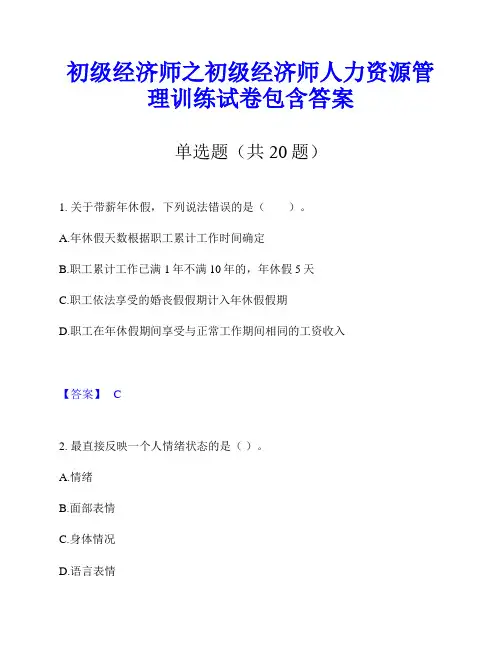 初级经济师之初级经济师人力资源管理训练试卷包含答案

单选题（共 20 题）

1. 关于带薪年休假，下列说法错误的是（　　）。

A.年休假天数根据职工累计工作时间确定

B.职工累计工作已满 1 年不满 10 年的，年休假 5 天

C.职工依法享受的婚丧假假期计入年休假假期

D.职工在年休假期间享受与正常工作期间相同的工资收入

【答案】 C

2. 最直接反映一个人情绪状态的是（ ）。

A.情绪

B.面部表情

C.身体情况

D.语言表情